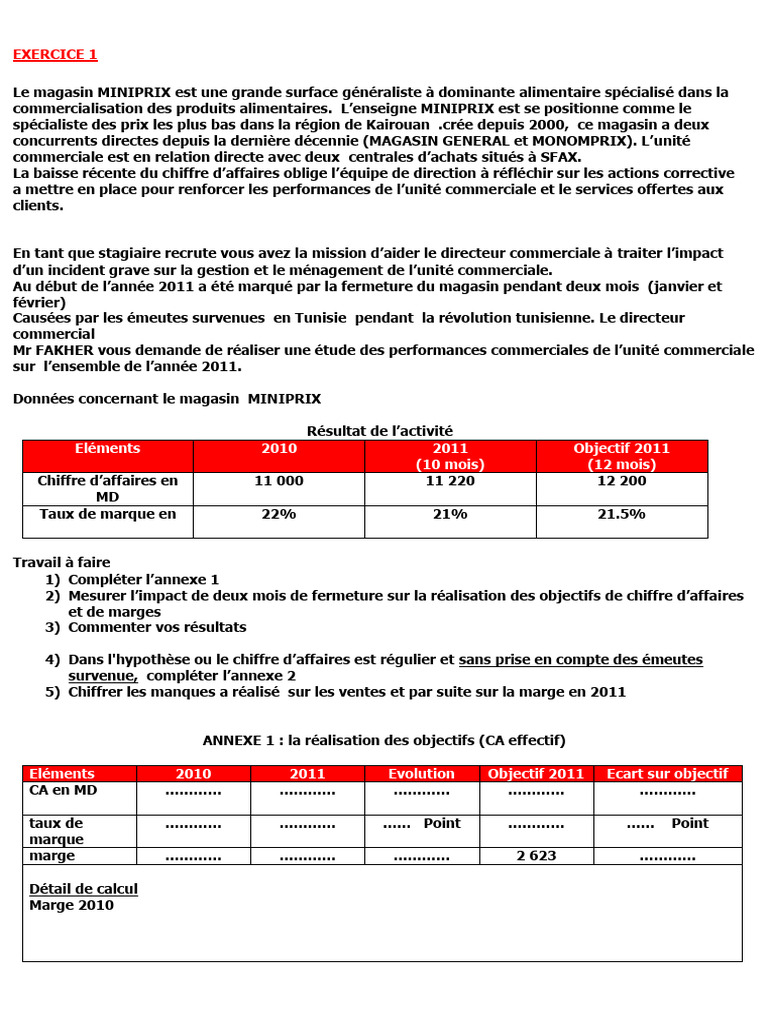 EXERCICE 1

Le magasin MINIPRIX est une grande surface généraliste à dominante alimentaire spécialisé dans la commercialisation des produits alimentaires. L'enseigne MINIPRIX est se positionne comme le spécialiste des prix les plus bas dans la région de Kairouan .crée depuis 2000, ce magasin a deux concurrents directes depuis la dernière décennie (MAGASIN GENERAL et MONOMPRIX). L'unité commerciale est en relation directe avec deux centrales d'achats situés à SFAX.
La baisse récente du chiffre d'affaires oblige l'équipe de direction à réfléchir sur les actions corrective a mettre en place pour renforcer les performances de l'unité commerciale et le services offertes aux clients.

En tant que stagiaire recrute vous avez la mission d'aider le directeur commerciale à traiter l'impact d'un incident grave sur la gestion et le ménagement de l'unité commerciale.
Au début de l'année 2011 a été marqué par la fermeture du magasin pendant deux mois (janvier et février)
Causées par les émeutes survenues en Tunisie pendant la révolution tunisienne. Le directeur commercial
Mr FAKHER vous demande de réaliser une étude des performances commerciales de l'unité commerciale sur l'ensemble de l'année 2011.

Données concernant le magasin MINIPRIX

Résultat de l'activité

| Eléments | 2010 | 2011 (10 mois) | Objectif 2011 (12 mois) |
|---|---|---|---|
| Chiffre d'affaires en MD | 11 000 | 11 220 | 12 200 |
| Taux de marque en | 22% | 21% | 21.5% |

Travail à faire
1) Compléter l'annexe 1
2) Mesurer l'impact de deux mois de fermeture sur la réalisation des objectifs de chiffre d'affaires et de marges
3) Commenter vos résultats

4) Dans l'hypothèse ou le chiffre d'affaires est régulier et sans prise en compte des émeutes survenue, compléter l'annexe 2
5) Chiffrer les manques a réalisé sur les ventes et par suite sur la marge en 2011

ANNEXE 1 : la réalisation des objectifs (CA effectif)

| Eléments | 2010 | 2011 | Evolution | Objectif 2011 | Ecart sur objectif |
|---|---|---|---|---|---|
| CA en MD | ………… | ………… | ………… | ………… | ………… |
| taux de marque | ………… | ………… | …… Point | ………… | …… Point |
| marge | ………… | ………… | ………… | 2 623 | ………… |

Détail de calcul
Marge 2010